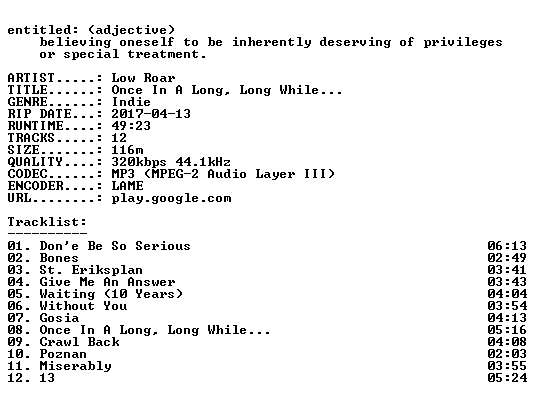 entitled: (adjective)
believing oneself to be inherently deserving of privileges or special treatment.

ARTIST.....: Low Roar
TITLE......: Once In A Long, Long While...
GENRE......: Indie
RIP DATE...: 2017-04-13
RUNTIME....: 49:23
TRACKS.....: 12
SIZE.......: 116m
QUALITY....: 320kbps 44.1kHz
CODEC......: MP3 (MPEG-2 Audio Layer III)
ENCODER....: LAME
URL........: play.google.com

Tracklist:
----------

01. Don'e Be So Serious 06:13
02. Bones 02:49
03. St. Eriksplan 03:41
04. Give Me An Answer 03:43
05. Waiting (10 Years) 04:04
06. Without You 03:54
07. Gosia 04:13
08. Once In A Long, Long While... 05:16
09. Crawl Back 04:08
10. Poznan 02:03
11. Miserably 03:55
12. 13 05:24